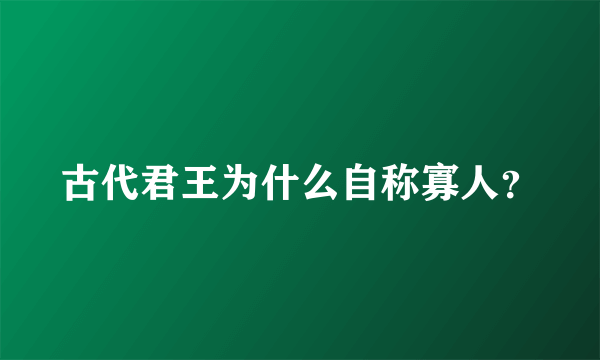 古代君王为什么自称寡人?